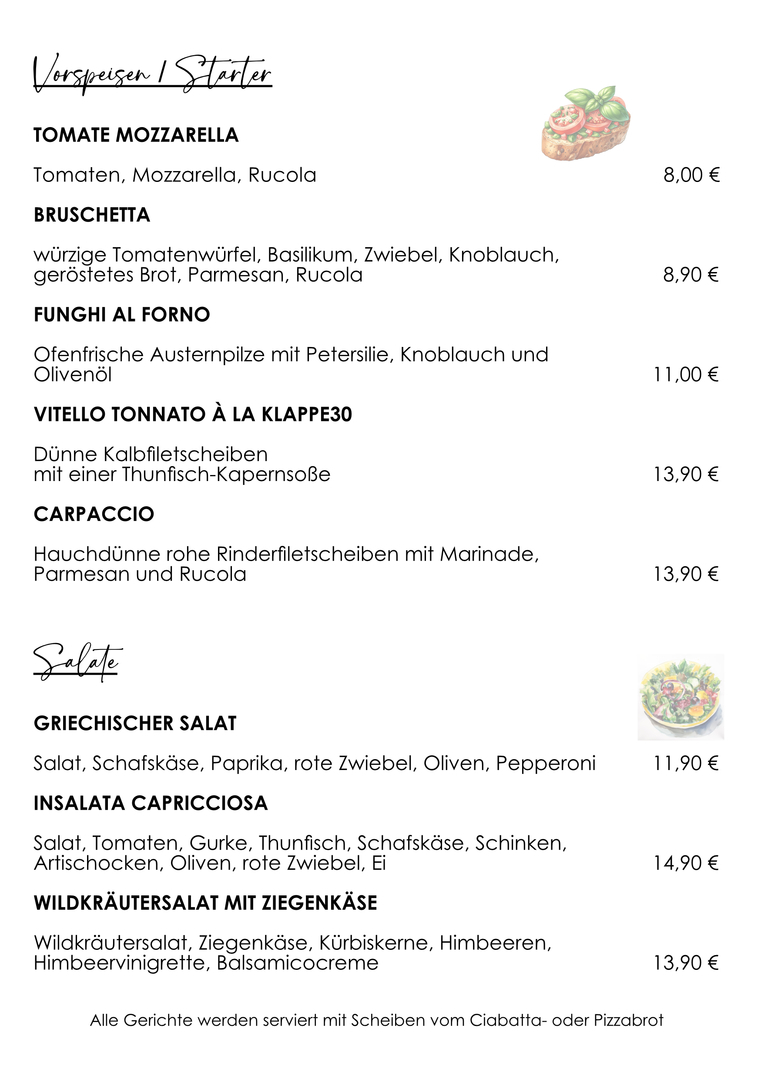 Vorspeisen / Starter

TOMATE MOZZARELLA

Tomaten, Mozzarella, Rucola 8,00 €

BRUSCHETTA

würzige Tomatenwürfel, Basilikum, Zwiebel, Knoblauch, geröstetes Brot, Parmesan, Rucola 8,90 €

FUNGHI AL FORNO

Ofenfrische Austernpilze mit Petersilie, Knoblauch und Olivenöl 11,00 €

VITELLO TONNATO À LA KLAPPE30

Dünne Kalbfiletscheiben mit einer Thunfisch-Kapernsoße 13,90 €

CARPACCIO

Hauchdünne rohe Rinderfiletscheiben mit Marinade, Parmesan und Rucola 13,90 €

Salate

GRIECHISCHER SALAT

Salat, Schafskäse, Paprika, rote Zwiebel, Oliven, Pepperoni 11,90 €

INSALATA CAPRICCIOSA

Salat, Tomaten, Gurke, Thunfisch, Schafskäse, Schinken, Artischocken, Oliven, rote Zwiebel, Ei 14,90 €

WILDKRÄUTERSALAT MIT ZIEGENKÄSE

Wildkräutersalat, Ziegenkäse, Kürbiskerne, Himbeeren, Himbeervinigrette, Balsamicocreme 13,90 €

Alle Gerichte werden serviert mit Scheiben vom Ciabatta- oder Pizzabrot